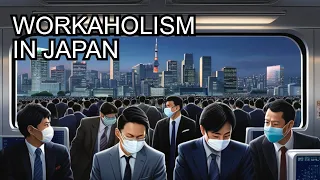 WORKAHOLISM
IN JAPAN